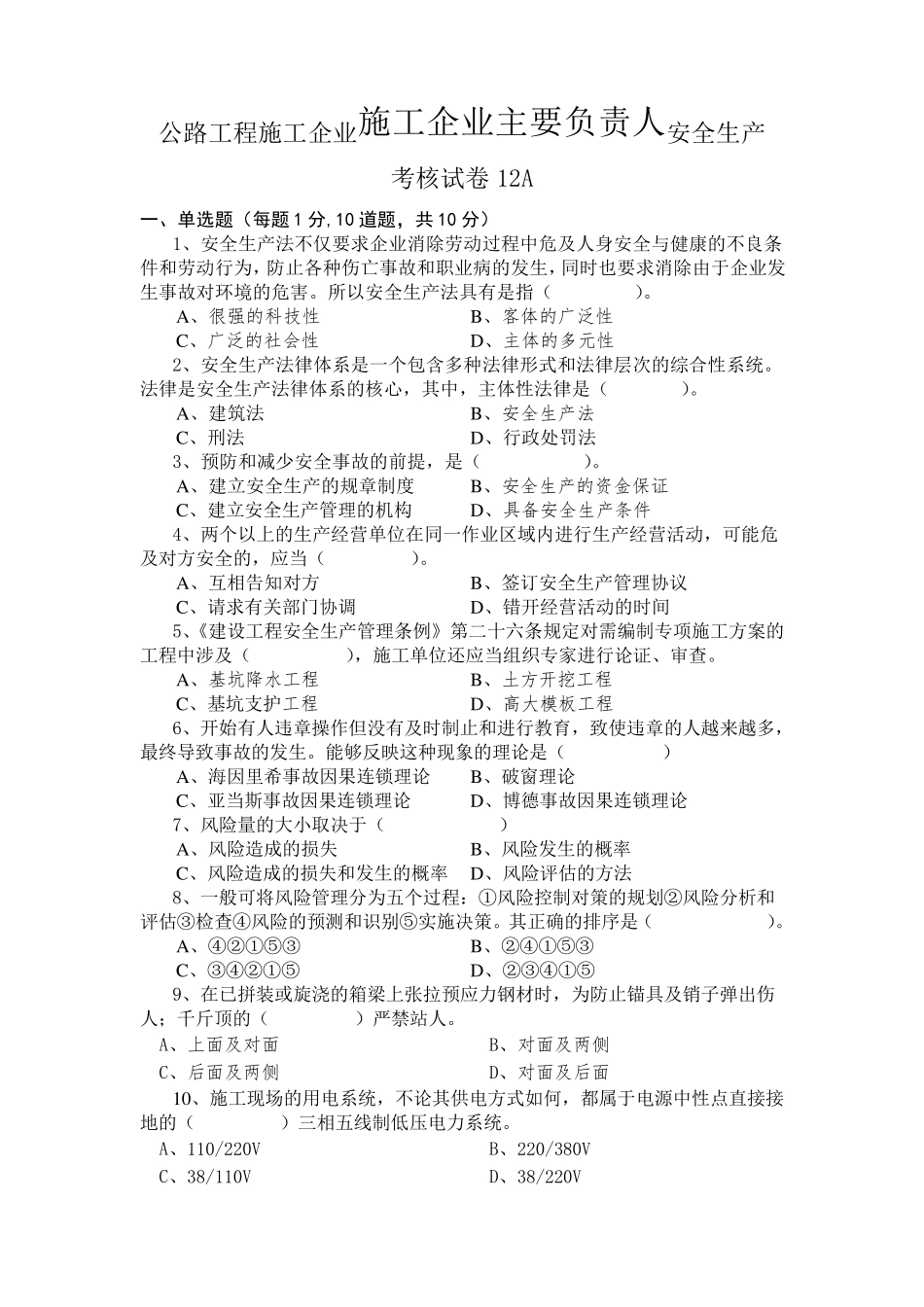 公路工程施工企业施工企业主要负责人安全生产

考核试卷 12A

一、单选题（每题 1 分，10 道题，共 10 分）

1、安全生产法不仅要求企业消除劳动过程中危及人身安全与健康的不良条件和劳动行为，防止各种伤亡事故和职业病的发生，同时也要求消除由于企业发生事故对环境的危害。所以安全生产法具有是指（　　　　）。

A、很强的科技性　　B、客体的广泛性

C、广泛的社会性　　D、主体的多元性

2、安全生产法律体系是一个包含多种法律形式和法律层次的综合性系统。法律是安全生产法律体系的核心，其中，主体性法律是（　　　　）。

A、建筑法　　B、安全生产法

C、刑法　　D、行政处罚法

3、预防和减少安全事故的前提，是（　　　　）。

A、建立安全生产的规章制度　　B、安全生产的资金保证

C、建立安全生产管理的机构　　D、具备安全生产条件

4、两个以上的生产经营单位在同一作业区域内进行生产经营活动，可能危及对方安全的，应当（　　　　）。

A、互相告知对方　　B、签订安全生产管理协议

C、请求有关部门协调　　D、错开经营活动的时间

5、《建设工程安全生产管理条例》第二十六条规定对需编制专项施工方案的工程中涉及（　　　　），施工单位还应当组织专家进行论证、审查。

A、基坑降水工程　　B、土方开挖工程

C、基坑支护工程　　D、高大模板工程

6、开始有人违章操作但没有及时制止和进行教育，致使违章的人越来越多，最终导致事故的发生。能够反映这种现象的理论是（　　　　）

A、海因里希事故因果连锁理论　　B、破窗理论

C、亚当斯事故因果连锁理论　　D、博德事故因果连锁理论

7、风险量的大小取决于（　　　　）

A、风险造成的损失　　B、风险发生的概率

C、风险造成的损失和发生的概率　　D、风险评估的方法

8、一般可将风险管理分为五个过程：①风险控制对策的规划②风险分析和评估③检查④风险的预测和识别⑤实施决策。其正确的排序是（　　　　）。

A、④②①⑤③　　B、②④①⑤③

C、③④②①⑤　　D、②③④①⑤

9、在已拼装或旋浇的箱梁上张拉预应力钢材时，为防止锚具及销子弹出伤人；千斤顶的（　　　　）严禁站人。

A、上面及对面　　B、对面及两侧

C、后面及两侧　　D、对面及后面

10、施工现场的用电系统，不论其供电方式如何，都属于电源中性点直接接地的（　　　　）三相五线制低压电力系统。

A、110/220V　　B、220/380V

C、38/110V　　D、38/220V